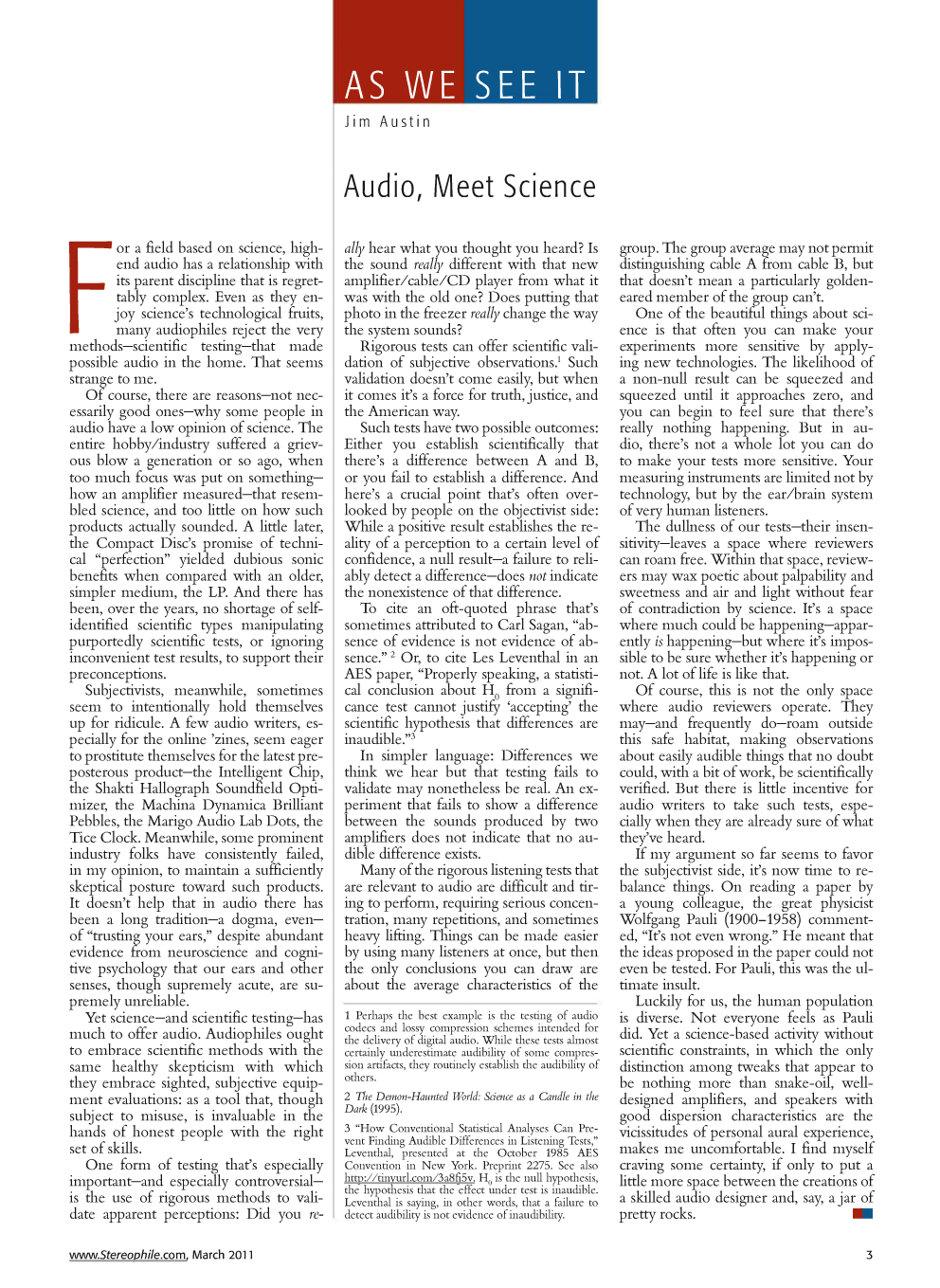 AS WE SEE IT

Jim Austin

Audio, Meet Science

For a field based on science, high-end audio has a relationship with its parent discipline that is regrettably complex. Even as they enjoy science's technological fruits, many audiophiles reject the very methods—scientific testing—that made possible audio in the home. That seems strange to me.

Of course, there are reasons—not necessarily good ones—why some people in audio have a low opinion of science. The entire hobby/industry suffered a grievous blow a generation or so ago, when too much focus was put on something—how an amplifier measured—that resembled science, and too little on how such products actually sounded. A little later, the Compact Disc's promise of technical "perfection" yielded dubious sonic benefits when compared with an older, simpler medium, the LP. And there has been, over the years, no shortage of self-identified scientific types manipulating purportedly scientific tests, or ignoring inconvenient test results, to support their preconceptions.

Subjectivists, meanwhile, sometimes seem to intentionally hold themselves up for ridicule. A few audio writers, especially for the online 'zines, seem eager to prostitute themselves for the latest preposterous product—the Intelligent Chip, the Shakti Hallograph Soundfield Optimizer, the Machina Dynamica Brilliant Pebbles, the Marigo Audio Lab Dots, the Tice Clock. Meanwhile, some prominent industry folks have consistently failed, in my opinion, to maintain a sufficiently skeptical posture toward such products. It doesn't help that in audio there has been a long tradition—a dogma, even—of "trusting your ears," despite abundant evidence from neuroscience and cognitive psychology that our ears and other senses, though supremely acute, are supremely unreliable.

Yet science—and scientific testing—has much to offer audio. Audiophiles ought to embrace scientific methods with the same healthy skepticism with which they embrace sighted, subjective equipment evaluations: as a tool that, though subject to misuse, is invaluable in the hands of honest people with the right set of skills.

One form of testing that's especially important—and especially controversial—is the use of rigorous methods to validate apparent perceptions: Did you really hear what you thought you heard? Is the sound really different with that new amplifier/cable/CD player from what it was with the old one? Does putting that photo in the freezer really change the way the system sounds?

Rigorous tests can offer scientific validation of subjective observations.$^1$ Such validation doesn't come easily, but when it comes it's a force for truth, justice, and the American way.

Such tests have two possible outcomes: Either you establish scientifically that there's a difference between A and B, or you fail to establish a difference. And here's a crucial point that's often overlooked by people on the objectivist side: While a positive result establishes the reality of a perception to a certain level of confidence, a null result—a failure to reliably detect a difference—does not indicate the nonexistence of that difference.

To cite an oft-quoted phrase that's sometimes attributed to Carl Sagan, "absence of evidence is not evidence of absence." $^2$ Or, to cite Les Leventhal in an AES paper, "Properly speaking, a statistical conclusion about $H_0$ from a significance test cannot justify 'accepting' the scientific hypothesis that differences are inaudible."$^3$

In simpler language: Differences we think we hear but that testing fails to validate may nonetheless be real. An experiment that fails to show a difference between the sounds produced by two amplifiers does not indicate that no audible difference exists.

Many of the rigorous listening tests that are relevant to audio are difficult and tiring to perform, requiring serious concentration, many repetitions, and sometimes heavy lifting. Things can be made easier by using many listeners at once, but then the only conclusions you can draw are about the average characteristics of the group. The group average may not permit distinguishing cable A from cable B, but that doesn't mean a particularly golden-eared member of the group can't.

One of the beautiful things about science is that often you can make your experiments more sensitive by applying new technologies. The likelihood of a non-null result can be squeezed and squeezed until it approaches zero, and you can begin to feel sure that there's really nothing happening. But in audio, there's not a whole lot you can do to make your tests more sensitive. Your measuring instruments are limited not by technology, but by the ear/brain system of very human listeners.

The dullness of our tests—their insensitivity—leaves a space where reviewers can roam free. Within that space, reviewers may wax poetic about palpability and sweetness and air and light without fear of contradiction by science. It's a space where much could be happening—apparently is happening—but where it's impossible to be sure whether it's happening or not. A lot of life is like that.

Of course, this is not the only space where audio reviewers operate. They may—and frequently do—roam outside this safe habitat, making observations about easily audible things that no doubt could, with a bit of work, be scientifically verified. But there is little incentive for audio writers to take such tests, especially when they are already sure of what they've heard.

If my argument so far seems to favor the subjectivist side, it's now time to rebalance things. On reading a paper by a young colleague, the great physicist Wolfgang Pauli (1900–1958) commented, "It's not even wrong." He meant that the ideas proposed in the paper could not even be tested. For Pauli, this was the ultimate insult.

Luckily for us, the human population is diverse. Not everyone feels as Pauli did. Yet a science-based activity without scientific constraints, in which the only distinction among tweaks that appear to be nothing more than snake-oil, well-designed amplifiers, and speakers with good dispersion characteristics are the vicissitudes of personal aural experience, makes me uncomfortable. I find myself craving some certainty, if only to put a little more space between the creations of a skilled audio designer and, say, a jar of pretty rocks.

1 Perhaps the best example is the testing of audio codecs and lossy compression schemes intended for the delivery of digital audio. While these tests almost certainly underestimate audibility of some compression artifacts, they routinely establish the audibility of others.

2 The Demon-Haunted World: Science as a Candle in the Dark (1995).

3 "How Conventional Statistical Analyses Can Prevent Finding Audible Differences in Listening Tests," Leventhal, presented at the October 1985 AES Convention in New York. Preprint 2275. See also http://tinyurl.com/3a8fj5v. $H_0$ is the null hypothesis, the hypothesis that the effect under test is inaudible. Leventhal is saying, in other words, that a failure to detect audibility is not evidence of inaudibility.

www.Stereophile.com, March 2011

3